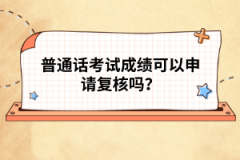 普通话考试成绩可以申请复核吗？